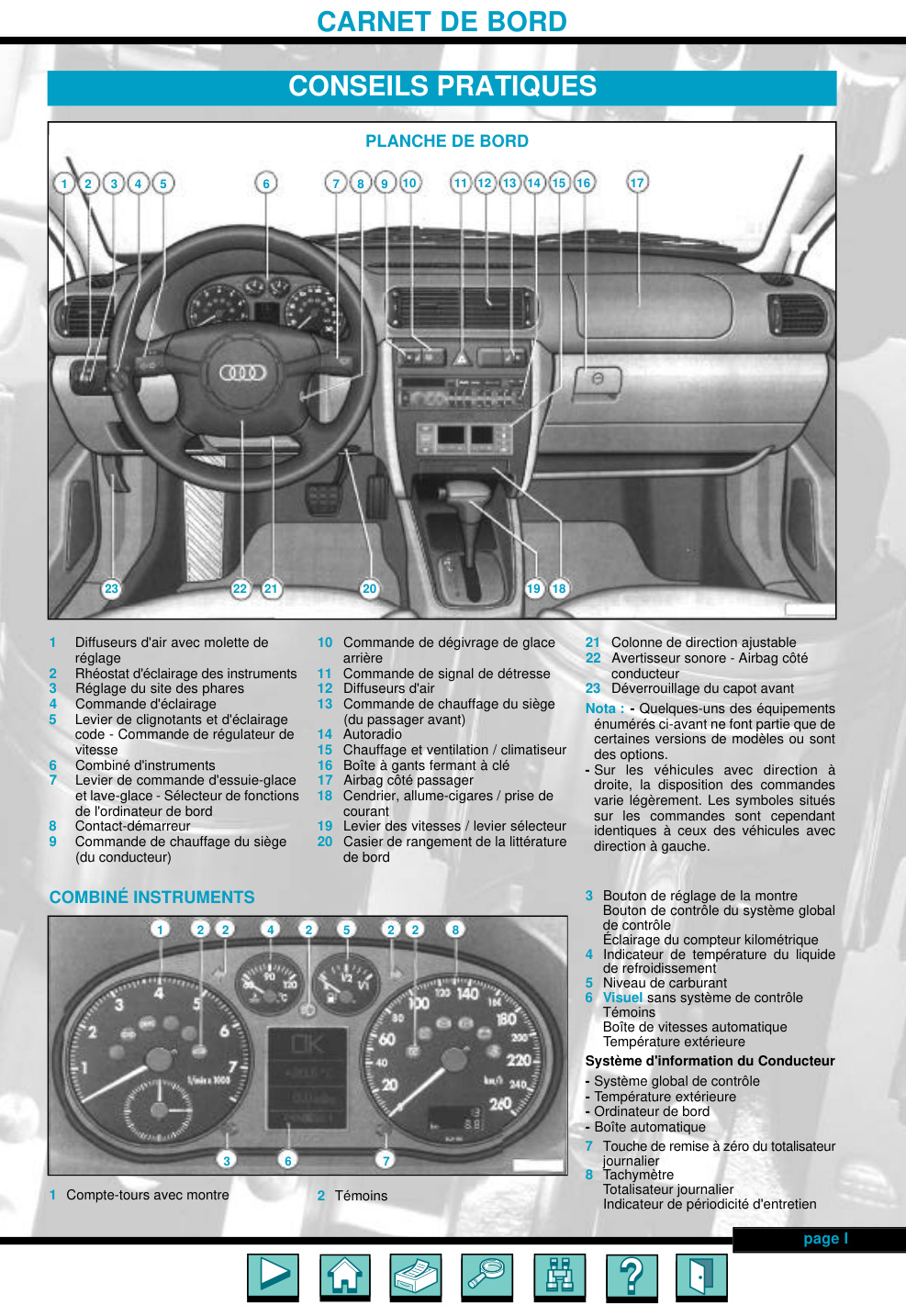 CARNET DE BORD

CONSEILS PRATIQUES

PLANCHE DE BORD

1 2 3 4 5 6 7 8 9 10 11 12 13 14 15 16 17

23 22 21 20 19 18

1 Diffuseurs d'air avec molette de réglage
2 Rhéostat d'éclairage des instruments
3 Réglage du site des phares
4 Commande d'éclairage
5 Levier de clignotants et d'éclairage code - Commande de régulateur de vitesse
6 Combiné d'instruments
7 Levier de commande d'essuie-glace et lave-glace - Sélecteur de fonctions de l'ordinateur de bord
8 Contact-démarreur
9 Commande de chauffage du siège (du conducteur)

10 Commande de dégivrage de glace arrière
11 Commande de signal de détresse
12 Diffuseurs d'air
13 Commande de chauffage du siège (du passager avant)
14 Autoradio
15 Chauffage et ventilation / climatiseur
16 Boîte à gants fermant à clé
17 Airbag côté passager
18 Cendrier, allume-cigares / prise de courant
19 Levier des vitesses / levier sélecteur
20 Casier de rangement de la littérature de bord

21 Colonne de direction ajustable
22 Avertisseur sonore - Airbag côté conducteur
23 Déverrouillage du capot avant

Nota : - Quelques-uns des équipements énumérés ci-avant ne font partie que de certaines versions de modèles ou sont des options.
- Sur les véhicules avec direction à droite, la disposition des commandes varie légèrement. Les symboles situés sur les commandes sont cependant identiques à ceux des véhicules avec direction à gauche.

COMBINÉ INSTRUMENTS

1 2 2 4 2 5 2 2 8

3 6 7

1 Compte-tours avec montre

2 Témoins

3 Bouton de réglage de la montre
Bouton de contrôle du système global de contrôle
Éclairage du compteur kilométrique
4 Indicateur de température du liquide de refroidissement
5 Niveau de carburant
6 Visuel sans système de contrôle
Témoins
Boîte de vitesses automatique
Température extérieure

Système d'information du Conducteur
- Système global de contrôle
- Température extérieure
- Ordinateur de bord
- Boîte automatique

7 Touche de remise à zéro du totalisateur journalier
8 Tachymètre
Totalisateur journalier
Indicateur de périodicité d'entretien

page I